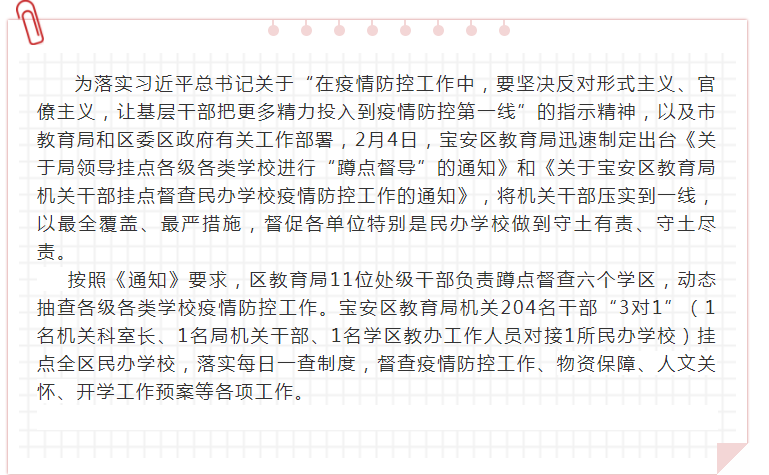 为落实习近平总书记关于“在疫情防控工作中，要坚决反对形式主义、官僚主义，让基层干部把更多精力投入到疫情防控第一线”的指示精神，以及市教育局和区委区政府有关工作部署，2月4日，宝安区教育局迅速制定出台《关于局领导挂点各级各类学校进行“蹲点督导”的通知》和《关于宝安区教育局机关干部挂点督查民办学校疫情防控工作的通知》，将机关干部压实到一线，以最全覆盖、最严措施，督促各单位特别是民办学校做到守土有责、守土尽责。

按照《通知》要求，区教育局11位处级干部负责蹲点督查六个学区，动态抽查各级各类学校疫情防控工作。宝安区教育局机关204名干部“3对1”（1名机关科室长、1名局机关干部、1名学区教办工作人员对接1所民办学校）挂点全区民办学校，落实每日一查制度，督查疫情防控工作、物资保障、人文关怀、开学工作预案等各项工作。